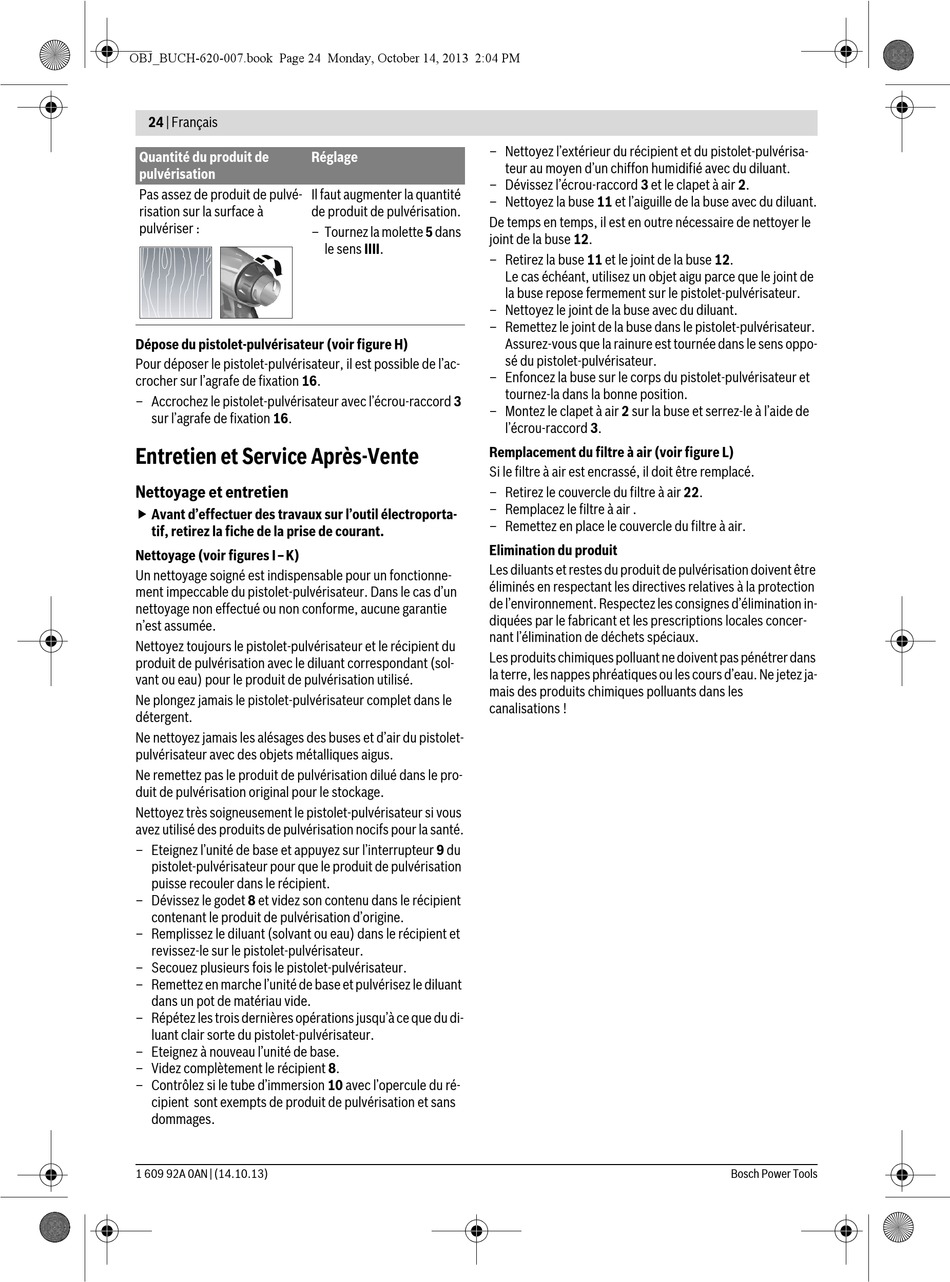 OBJ_BUCH-620-007.book Page 24 Monday, October 14, 2013 2:04 PM

24 | Français

| Quantité du produit de pulvérisation | Réglage |
|---|---|
| Pas assez de produit de pulvérisation sur la surface à pulvériser : | Il faut augmenter la quantité de produit de pulvérisation. – Tournez la molette 5 dans le sens IIII. |

Dépose du pistolet-pulvérisateur (voir figure H)
Pour déposer le pistolet-pulvérisateur, il est possible de l'accrocher sur l'agrafe de fixation 16.
– Accrochez le pistolet-pulvérisateur avec l'écrou-raccord 3 sur l'agrafe de fixation 16.

Entretien et Service Après-Vente

Nettoyage et entretien
▶ Avant d'effectuer des travaux sur l'outil électroportatif, retirez la fiche de la prise de courant.

Nettoyage (voir figures I – K)
Un nettoyage soigné est indispensable pour un fonctionnement impeccable du pistolet-pulvérisateur. Dans le cas d'un nettoyage non effectué ou non conforme, aucune garantie n'est assumée.

Nettoyez toujours le pistolet-pulvérisateur et le récipient du produit de pulvérisation avec le diluant correspondant (solvant ou eau) pour le produit de pulvérisation utilisé.

Ne plongez jamais le pistolet-pulvérisateur complet dans le détergent.

Ne nettoyez jamais les alésages des buses et d'air du pistolet-pulvérisateur avec des objets métalliques aigus.

Ne remettez pas le produit de pulvérisation dilué dans le produit de pulvérisation original pour le stockage.

Nettoyez très soigneusement le pistolet-pulvérisateur si vous avez utilisé des produits de pulvérisation nocifs pour la santé.
– Eteignez l'unité de base et appuyez sur l'interrupteur 9 du pistolet-pulvérisateur pour que le produit de pulvérisation puisse recouler dans le récipient.
– Dévissez le godet 8 et videz son contenu dans le récipient contenant le produit de pulvérisation d'origine.
– Remplissez le diluant (solvant ou eau) dans le récipient et revissez-le sur le pistolet-pulvérisateur.
– Secouez plusieurs fois le pistolet-pulvérisateur.
– Remettez en marche l'unité de base et pulvérisez le diluant dans un pot de matériau vide.
– Répétez les trois dernières opérations jusqu'à ce que du diluant clair sorte du pistolet-pulvérisateur.
– Eteignez à nouveau l'unité de base.
– Videz complètement le récipient 8.
– Contrôlez si le tube d'immersion 10 avec l'opercule du récipient sont exempts de produit de pulvérisation et sans dommages.
– Nettoyez l'extérieur du récipient et du pistolet-pulvérisateur au moyen d'un chiffon humidifié avec du diluant.
– Dévissez l'écrou-raccord 3 et le clapet à air 2.
– Nettoyez la buse 11 et l'aiguille de la buse avec du diluant.

De temps en temps, il est en outre nécessaire de nettoyer le joint de la buse 12.
– Retirez la buse 11 et le joint de la buse 12.
Le cas échéant, utilisez un objet aigu parce que le joint de la buse repose fermement sur le pistolet-pulvérisateur.
– Nettoyez le joint de la buse avec du diluant.
– Remettez le joint de la buse dans le pistolet-pulvérisateur. Assurez-vous que la rainure est tournée dans le sens opposé du pistolet-pulvérisateur.
– Enfoncez la buse sur le corps du pistolet-pulvérisateur et tournez-la dans la bonne position.
– Montez le clapet à air 2 sur la buse et serrez-le à l'aide de l'écrou-raccord 3.

Remplacement du filtre à air (voir figure L)
Si le filtre à air est encrassé, il doit être remplacé.
– Retirez le couvercle du filtre à air 22.
– Remplacez le filtre à air .
– Remettez en place le couvercle du filtre à air.

Elimination du produit
Les diluants et restes du produit de pulvérisation doivent être éliminés en respectant les directives relatives à la protection de l'environnement. Respectez les consignes d'élimination indiquées par le fabricant et les prescriptions locales concernant l'élimination de déchets spéciaux.

Les produits chimiques polluant ne doivent pas pénétrer dans la terre, les nappes phréatiques ou les cours d'eau. Ne jetez jamais des produits chimiques polluants dans les canalisations !

1 609 92A 0AN | (14.10.13) Bosch Power Tools